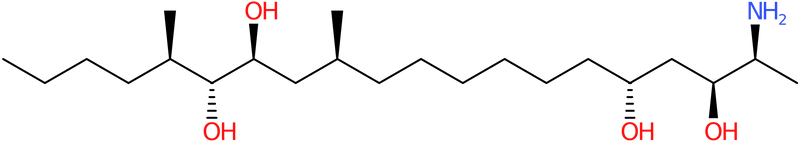 OH
$NH_2$
OH
OH
OH